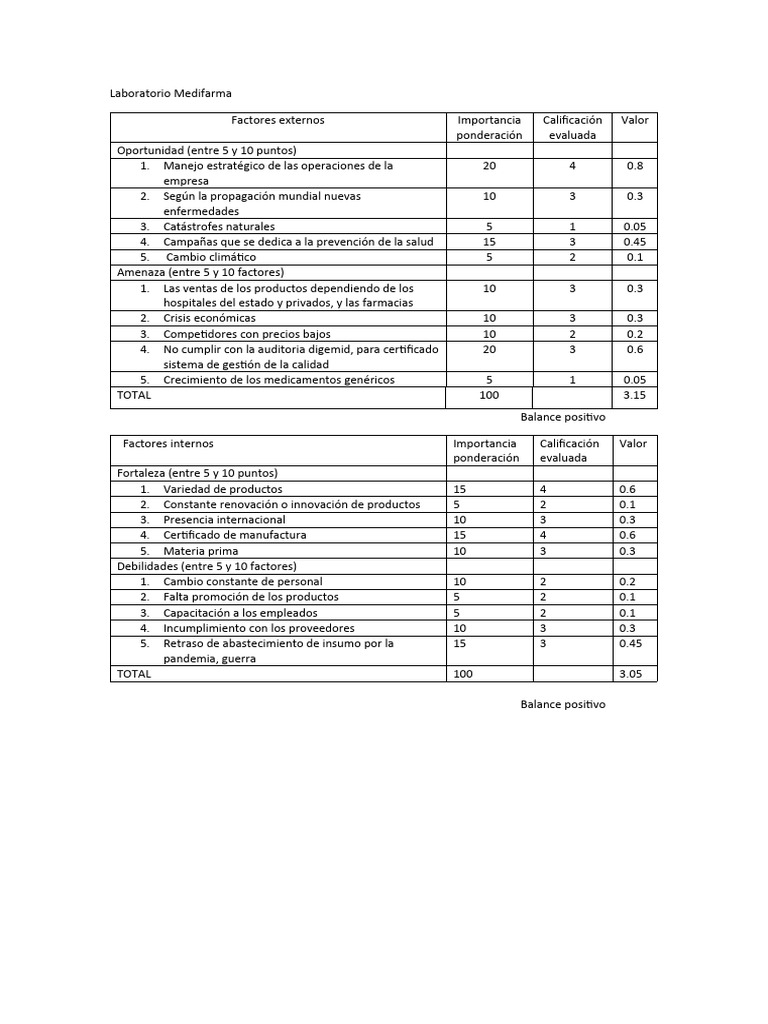 Laboratorio Medifarma

| Factores externos | Importancia ponderación | Calificación evaluada | Valor |
|---|---|---|---|
| Oportunidad (entre 5 y 10 puntos) | | | |
| 1. Manejo estratégico de las operaciones de la empresa | 20 | 4 | 0.8 |
| 2. Según la propagación mundial nuevas enfermedades | 10 | 3 | 0.3 |
| 3. Catástrofes naturales | 5 | 1 | 0.05 |
| 4. Campañas que se dedica a la prevención de la salud | 15 | 3 | 0.45 |
| 5. Cambio climático | 5 | 2 | 0.1 |
| Amenaza (entre 5 y 10 factores) | | | |
| 1. Las ventas de los productos dependiendo de los hospitales del estado y privados, y las farmacias | 10 | 3 | 0.3 |
| 2. Crisis económicas | 10 | 3 | 0.3 |
| 3. Competidores con precios bajos | 10 | 2 | 0.2 |
| 4. No cumplir con la auditoria digemid, para certificado sistema de gestión de la calidad | 20 | 3 | 0.6 |
| 5. Crecimiento de los medicamentos genéricos | 5 | 1 | 0.05 |
| TOTAL | 100 | | 3.15 |

Balance positivo

| Factores internos | Importancia ponderación | Calificación evaluada | Valor |
|---|---|---|---|
| Fortaleza (entre 5 y 10 puntos) | | | |
| 1. Variedad de productos | 15 | 4 | 0.6 |
| 2. Constante renovación o innovación de productos | 5 | 2 | 0.1 |
| 3. Presencia internacional | 10 | 3 | 0.3 |
| 4. Certificado de manufactura | 15 | 4 | 0.6 |
| 5. Materia prima | 10 | 3 | 0.3 |
| Debilidades (entre 5 y 10 factores) | | | |
| 1. Cambio constante de personal | 10 | 2 | 0.2 |
| 2. Falta promoción de los productos | 5 | 2 | 0.1 |
| 3. Capacitación a los empleados | 5 | 2 | 0.1 |
| 4. Incumplimiento con los proveedores | 10 | 3 | 0.3 |
| 5. Retraso de abastecimiento de insumo por la pandemia, guerra | 15 | 3 | 0.45 |
| TOTAL | 100 | | 3.05 |

Balance positivo